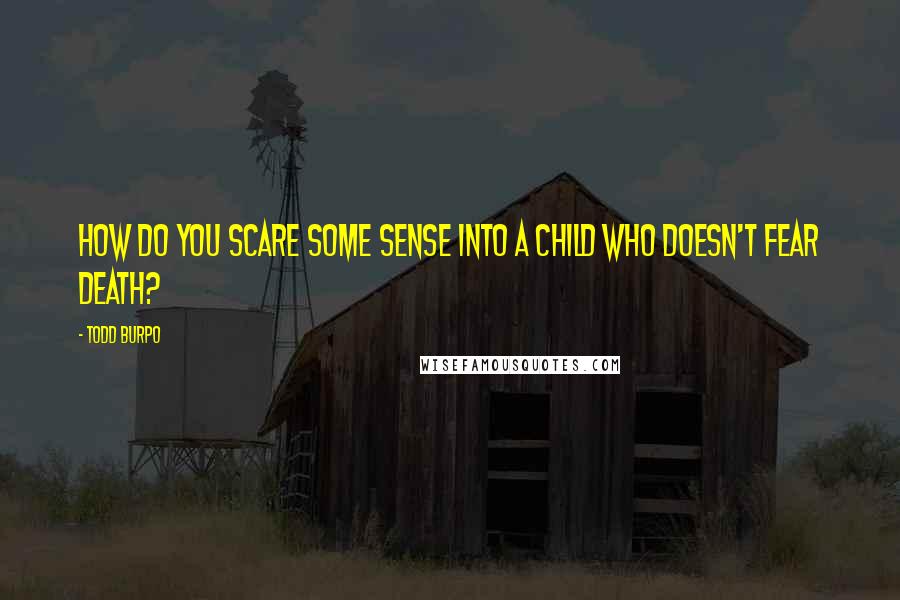 HOW DO YOU SCARE SOME SENSE INTO A CHILD WHO DOESN'T FEAR DEATH?

- TODD BURPO

WISEFAMOUSQUOTES.COM